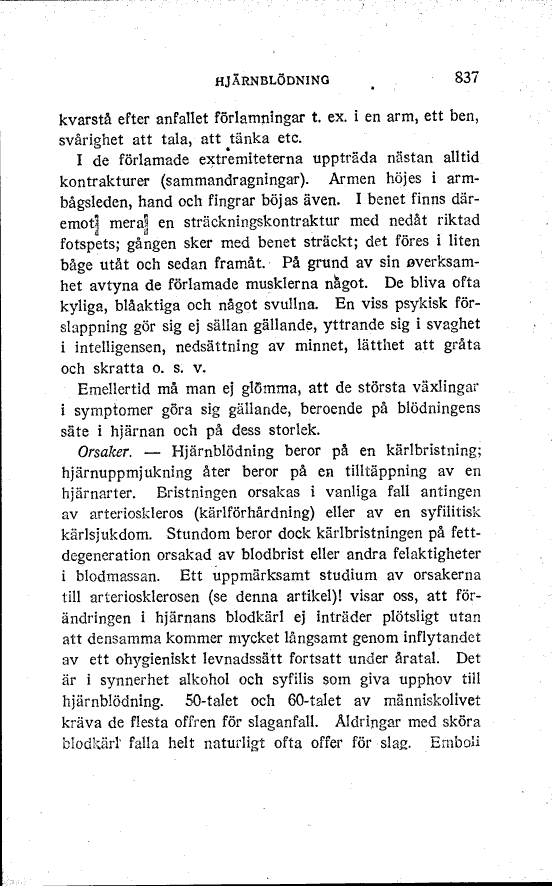 HJÄRNBLÖDNING 837

kvarstå efter anfallet förlamningar t. ex. i en arm, ett ben, svårighet att tala, att tänka etc.

I de förlamade extremiteterna uppträda nästan alltid kontrakturer (sammandragningar). Armen höjes i armbågsleden, hand och fingrar böjas även. I benet finns däremot mera en sträckningskontraktur med nedåt riktad fotspets; gången sker med benet sträckt; det föres i liten båge utåt och sedan framåt. På grund av sin overksamhet avtyna de förlamade musklerna något. De bliva ofta kyliga, blåaktiga och något svullna. En viss psykisk förslappning gör sig ej sällan gällande, yttrande sig i svaghet i intelligensen, nedsättning av minnet, lätthet att gråta och skratta o. s. v.

Emellertid må man ej glömma, att de största växlingar i symptomer göra sig gällande, beroende på blödningens säte i hjärnan och på dess storlek.

Orsaker. — Hjärnblödning beror på en kärlbristning; hjärnuppmjukning åter beror på en tilltäppning av en hjärnarter. Bristningen orsakas i vanliga fall antingen av arterioskleros (kärlförhårdning) eller av en syfilitisk kärlsjukdom. Stundom beror dock kärlbristningen på fettdegeneration orsakad av blodbrist eller andra felaktigheter i blodmassan. Ett uppmärksamt studium av orsakerna till arteriosklerosen (se denna artikel)! visar oss, att förändringen i hjärnans blodkärl ej inträder plötsligt utan att densamma kommer mycket långsamt genom inflytandet av ett ohygieniskt levnadssätt fortsatt under åratal. Det är i synnerhet alkohol och syfilis som giva upphov till hjärnblödning. 50-talet och 60-talet av människolivet kräva de flesta offren för slaganfall. Åldringar med sköra blodkärl falla helt naturligt ofta offer för slag. Emboli